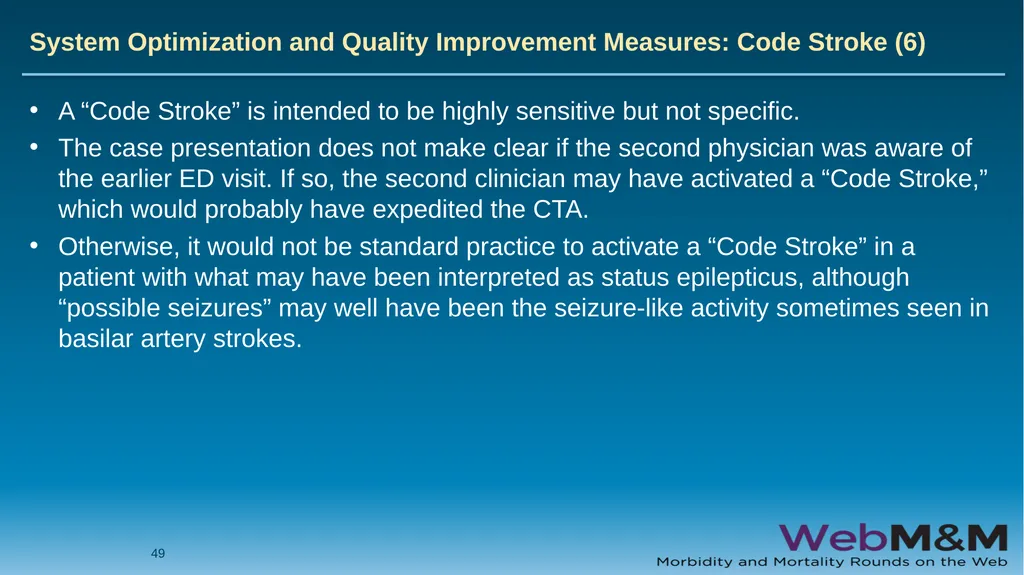 System Optimization and Quality Improvement Measures: Code Stroke (6)

• A “Code Stroke” is intended to be highly sensitive but not specific.
• The case presentation does not make clear if the second physician was aware of the earlier ED visit. If so, the second clinician may have activated a “Code Stroke,” which would probably have expedited the CTA.
• Otherwise, it would not be standard practice to activate a “Code Stroke” in a patient with what may have been interpreted as status epilepticus, although “possible seizures” may well have been the seizure-like activity sometimes seen in basilar artery strokes.

49

WebM&M
Morbidity and Mortality Rounds on the Web